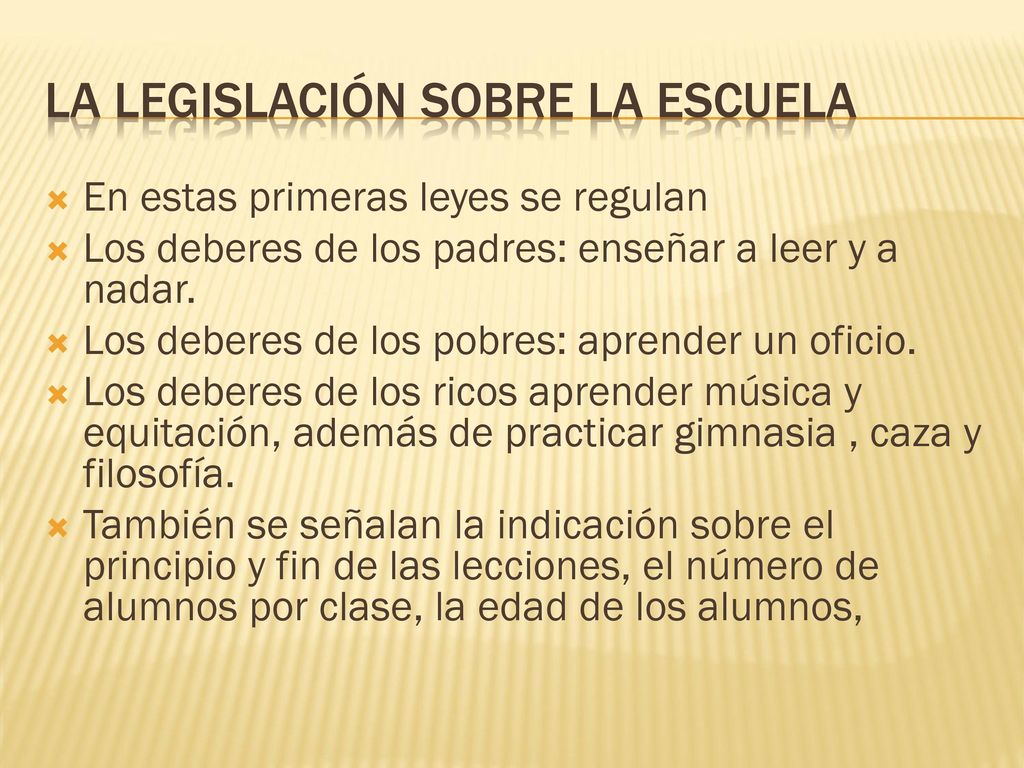 LA LEGISLACIÓN SOBRE LA ESCUELA

En estas primeras leyes se regulan

Los deberes de los padres: enseñar a leer y a nadar.

Los deberes de los pobres: aprender un oficio.

Los deberes de los ricos aprender música y equitación, además de practicar gimnasia , caza y filosofía.

También se señalan la indicación sobre el principio y fin de las lecciones, el número de alumnos por clase, la edad de los alumnos,